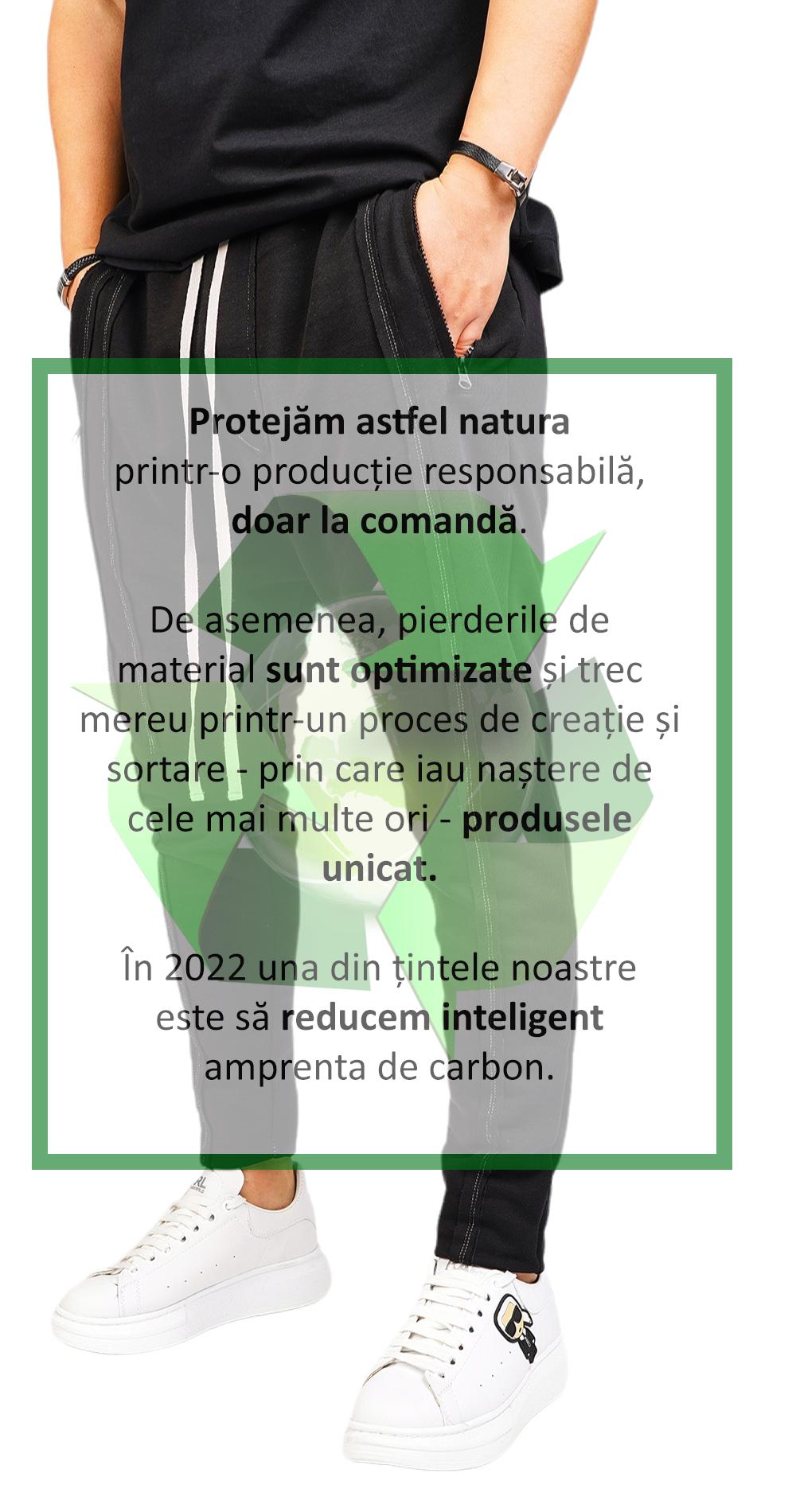 Protejăm astfel natura printr-o producție responsabilă, doar la comandă.

De asemenea, pierderile de material sunt optimizate și trec mereu printr-un proces de creație și sortare - prin care iau naștere de cele mai multe ori - produsele unicat.

În 2022 una din țintele noastre este să reducem inteligent amprenta de carbon.